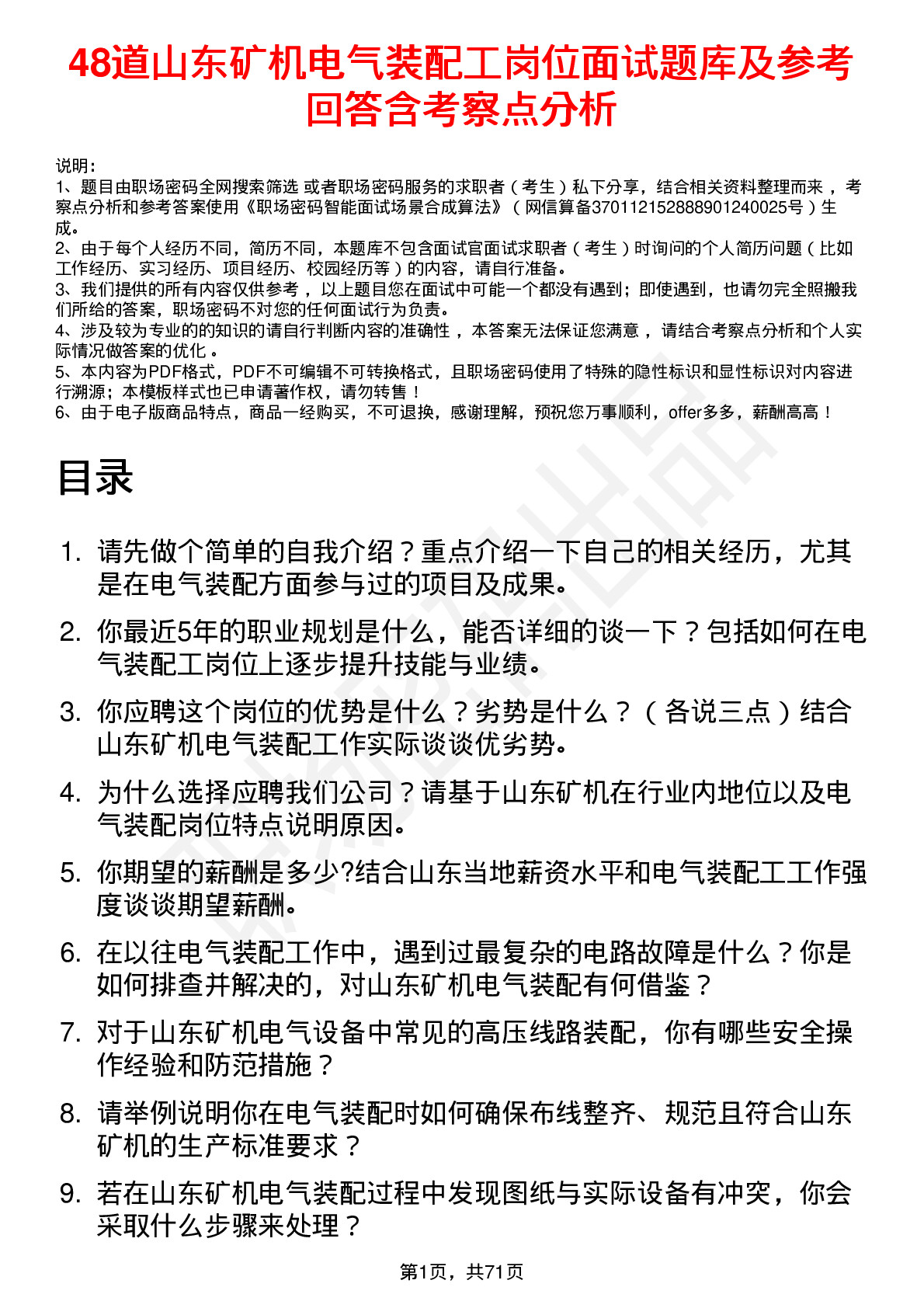 48道山东矿机电气装配工岗位面试题库及参考回答含考察点分析

说明：
1、题目由职场密码全网搜索筛选 或者职场密码服务的求职者（考生）私下分享，结合相关资料整理而来，考察点分析和参考答案使用《职场密码智能面试场景合成算法》（网信算备370112152888901240025号）生成。
2、由于每个人经历不同，简历不同，本题库不包含面试官面试求职者（考生）时询问的个人简历问题（比如工作经历、实习经历、项目经历、校园经历等）的内容，请自行准备。
3、我们提供的所有内容仅供参考，以上题目您在面试中可能一个都没有遇到；即使遇到，也请勿完全照搬我们所给的答案，职场密码不对您的任何面试行为负责。
4、涉及较为专业的的知识的请自行判断内容的准确性，本答案无法保证您满意，请结合考察点分析和个人实际情况做答案的优化。
5、本内容为PDF格式，PDF不可编辑不可转换格式，且职场密码使用了特殊的隐性标识和显性标识对内容进行溯源；本模板样式也已申请著作权，请勿转售！
6、由于电子版商品特点，商品一经购买，不可退换，感谢理解，预祝您万事顺利，offer多多，薪酬高高！

目录

1. 请先做个简单的自我介绍？重点介绍一下自己的相关经历，尤其是在电气装配方面参与过的项目及成果。
2. 你最近5年的职业规划是什么，能否详细的谈一下？包括如何在电气装配工岗位上逐步提升技能与业绩。
3. 你应聘这个岗位的优势是什么？劣势是什么？（各说三点）结合山东矿机电气装配工作实际谈谈优劣势。
4. 为什么选择应聘我们公司？请基于山东矿机在行业内地位以及电气装配岗位特点说明原因。
5. 你期望的薪酬是多少?结合山东当地薪资水平和电气装配工工作强度谈谈期望薪酬。
6. 在以往电气装配工作中，遇到过最复杂的电路故障是什么？你是如何排查并解决的，对山东矿机电气装配有何借鉴？
7. 对于山东矿机电气设备中常见的高压线路装配，你有哪些安全操作经验和防范措施？
8. 请举例说明你在电气装配时如何确保布线整齐、规范且符合山东矿机的生产标准要求？
9. 若在山东矿机电气装配过程中发现图纸与实际设备有冲突，你会采取什么步骤来处理？

第1页，共71页